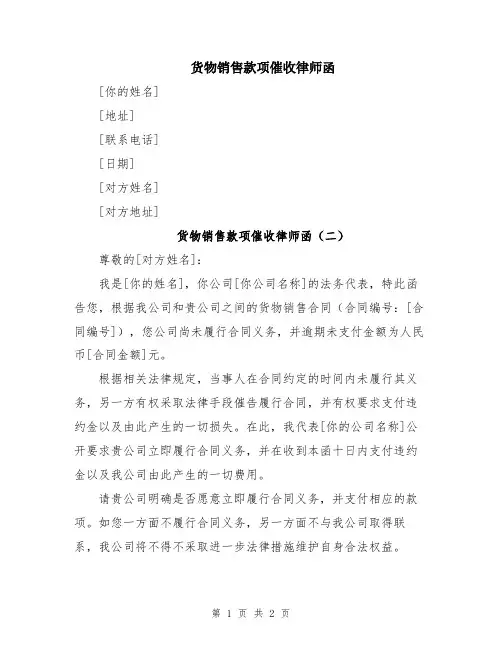 货物销售款项催收律师函

[你的姓名]

[地址]

[联系电话]

[日期]

[对方姓名]

[对方地址]

货物销售款项催收律师函（二）

尊敬的[对方姓名]：

我是[你的姓名]，你公司[你公司名称]的法务代表，特此函告您，根据我公司和贵公司之间的货物销售合同（合同编号：[合同编号]），您公司尚未履行合同义务，并逾期未支付金额为人民币[合同金额]元。

根据相关法律规定，当事人在合同约定的时间内未履行其义务，另一方有权采取法律手段催告履行合同，并有权要求支付违约金以及由此产生的一切损失。在此，我代表[你的公司名称]公开要求贵公司立即履行合同义务，并在收到本函十日内支付违约金以及我公司由此产生的一切费用。

请贵公司明确是否愿意立即履行合同义务，并支付相应的款项。如您一方面不履行合同义务，另一方面不与我公司取得联系，我公司将不得不采取进一步法律措施维护自身合法权益。

第 1 页 共 2 页